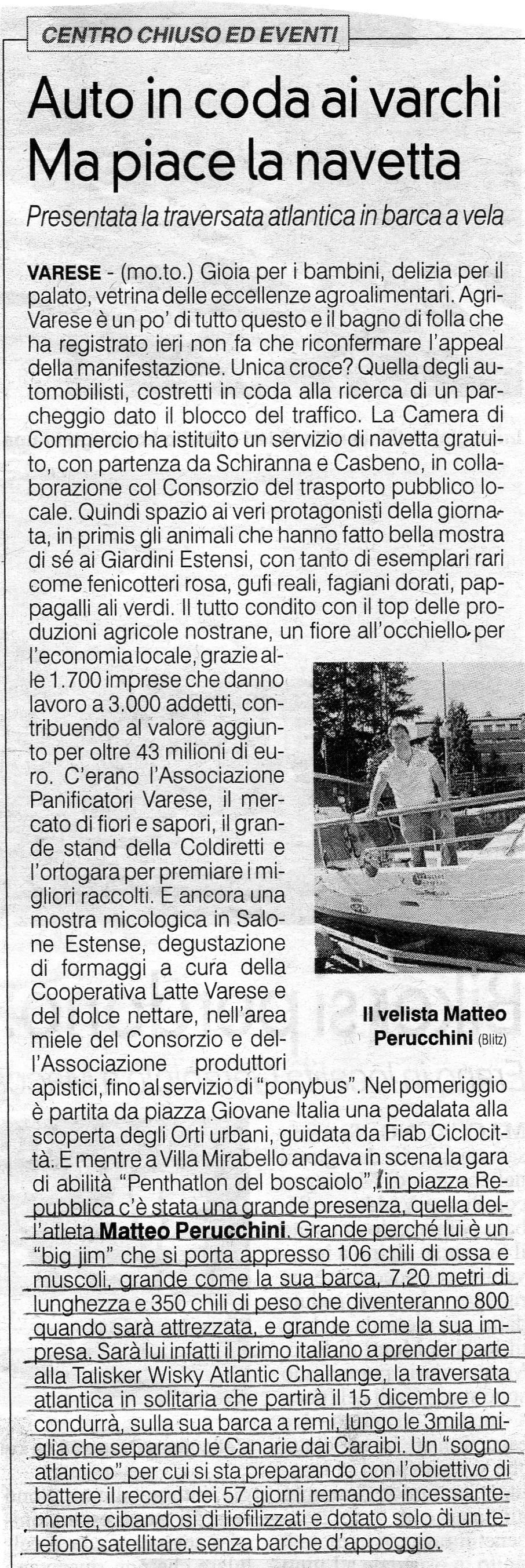 CENTRO CHIUSO ED EVENTI

Auto in coda ai varchi
Ma piace la navetta

Presentata la traversata atlantica in barca a vela

VARESE - (mo.to.) Gioia per i bambini, delizia per il palato, vetrina delle eccellenze agroalimentari. AgriVarese è un po' di tutto questo e il bagno di folla che ha registrato ieri non fa che riconfermare l'appeal della manifestazione. Unica croce? Quella degli automobilisti, costretti in coda alla ricerca di un parcheggio dato il blocco del traffico. La Camera di Commercio ha istituito un servizio di navetta gratuito, con partenza da Schiranna e Casbeno, in collaborazione col Consorzio del trasporto pubblico locale. Quindi spazio ai veri protagonisti della giornata, in primis gli animali che hanno fatto bella mostra di sé ai Giardini Estensi, con tanto di esemplari rari come fenicotteri rosa, gufi reali, fagiani dorati, pappagalli ali verdi. Il tutto condito con il top delle produzioni agricole nostrane, un fiore all'occhiello per l'economia locale, grazie alle 1.700 imprese che danno lavoro a 3.000 addetti, contribuendo al valore aggiunto per oltre 43 milioni di euro. C'erano l'Associazione Panificatori Varese, il mercato di fiori e sapori, il grande stand della Coldiretti e l'ortogara per premiare i migliori raccolti. E ancora una mostra micologica in Salone Estense, degustazione di formaggi a cura della Cooperativa Latte Varese e del dolce nettare, nell'area miele del Consorzio e dell'Associazione produttori apistici, fino al servizio di "ponybus". Nel pomeriggio è partita da piazza Giovane Italia una pedalata alla scoperta degli Orti urbani, guidata da Fiab Ciclocittà. E mentre a Villa Mirabello andava in scena la gara di abilità "Penthatlon del boscaiolo", in piazza Repubblica c'è stata una grande presenza, quella dell'atleta Matteo Perucchini. Grande perché lui è un "big jim" che si porta appresso 106 chili di ossa e muscoli, grande come la sua barca, 7,20 metri di lunghezza e 350 chili di peso che diventeranno 800 quando sarà attrezzata, e grande come la sua impresa. Sarà lui infatti il primo italiano a prender parte alla Talisker Wisky Atlantic Challange, la traversata atlantica in solitaria che partirà il 15 dicembre e lo condurrà, sulla sua barca a remi, lungo le 3mila miglia che separano le Canarie dai Caraibi. Un "sogno atlantico" per cui si sta preparando con l'obiettivo di battere il record dei 57 giorni remando incessantemente, cibandosi di liofilizzati e dotato solo di un telefono satellitare, senza barche d'appoggio.

Il velista Matteo Perucchini (Blitz)